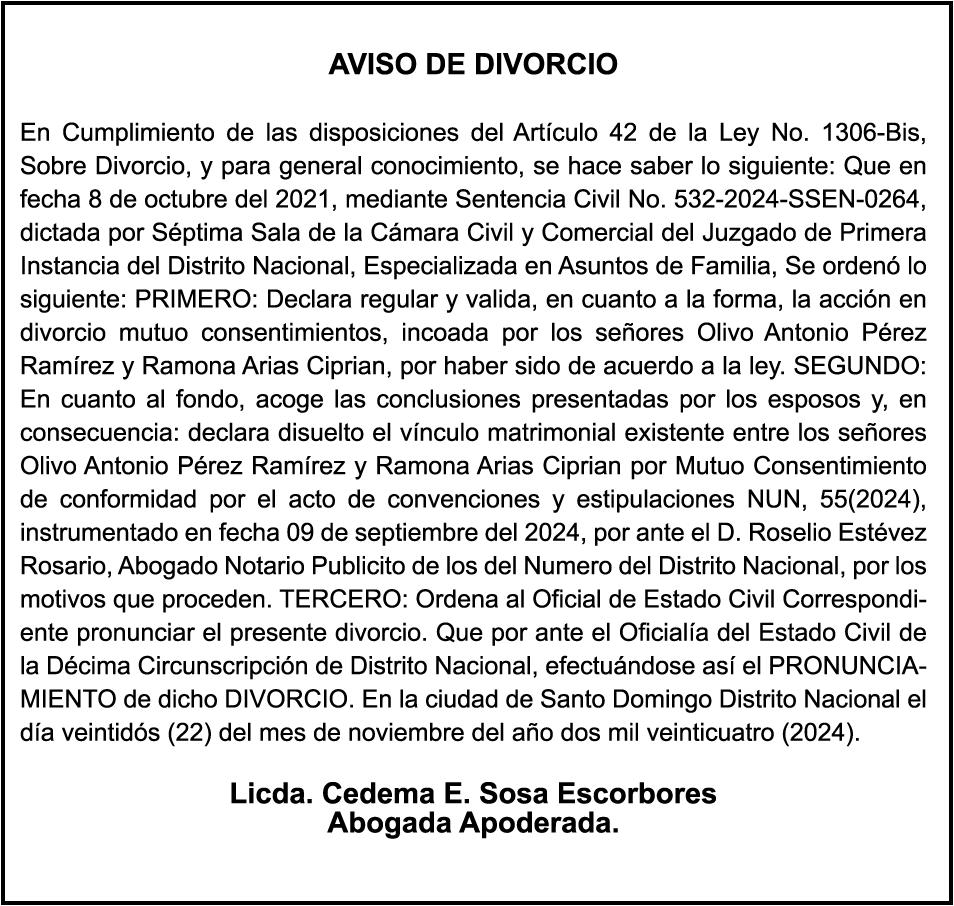 AVISO DE DIVORCIO

En Cumplimiento de las disposiciones del Artículo 42 de la Ley No. 1306-Bis, Sobre Divorcio, y para general conocimiento, se hace saber lo siguiente: Que en fecha 8 de octubre del 2021, mediante Sentencia Civil No. 532-2024-SSEN-0264, dictada por Séptima Sala de la Cámara Civil y Comercial del Juzgado de Primera Instancia del Distrito Nacional, Especializada en Asuntos de Familia, Se ordenó lo siguiente: PRIMERO: Declara regular y valida, en cuanto a la forma, la acción en divorcio mutuo consentimientos, incoada por los señores Olivo Antonio Pérez Ramírez y Ramona Arias Ciprian, por haber sido de acuerdo a la ley. SEGUNDO: En cuanto al fondo, acoge las conclusiones presentadas por los esposos y, en consecuencia: declara disuelto el vínculo matrimonial existente entre los señores Olivo Antonio Pérez Ramírez y Ramona Arias Ciprian por Mutuo Consentimiento de conformidad por el acto de convenciones y estipulaciones NUN, 55(2024), instrumentado en fecha 09 de septiembre del 2024, por ante el D. Roselio Estévez Rosario, Abogado Notario Publicito de los del Numero del Distrito Nacional, por los motivos que proceden. TERCERO: Ordena al Oficial de Estado Civil Correspondiente pronunciar el presente divorcio. Que por ante el Oficialía del Estado Civil de la Décima Circunscripción de Distrito Nacional, efectuándose así el PRONUNCIAMIENTO de dicho DIVORCIO. En la ciudad de Santo Domingo Distrito Nacional el día veintidós (22) del mes de noviembre del año dos mil veinticuatro (2024).

Licda. Cedema E. Sosa Escorbores
Abogada Apoderada.